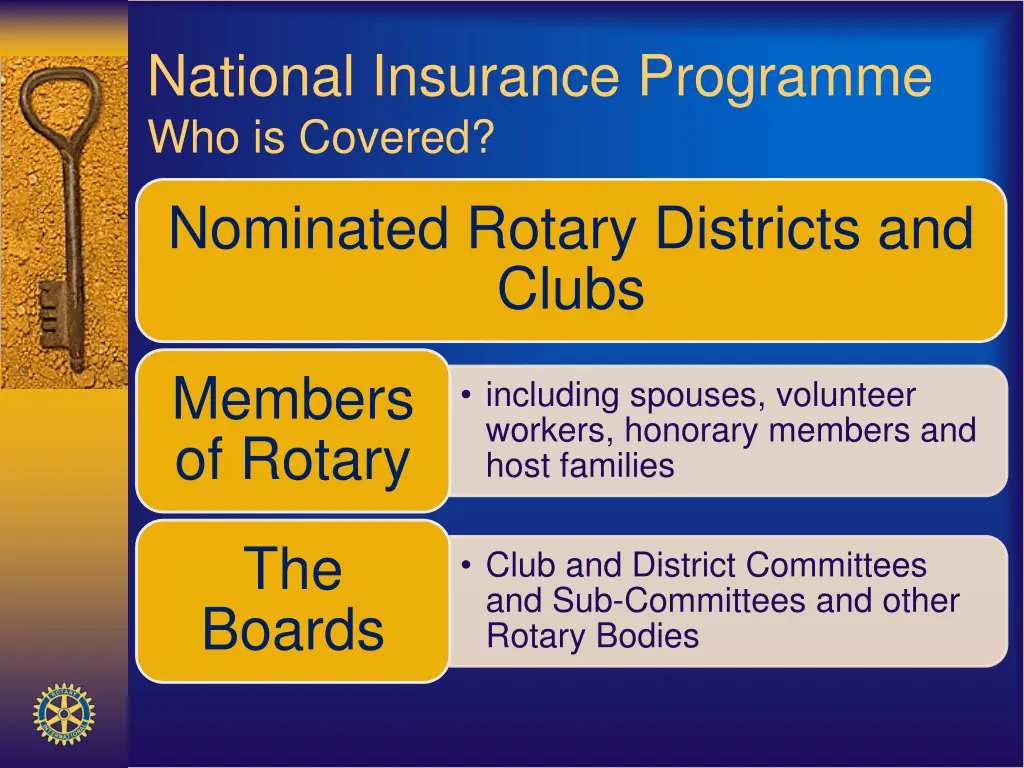 National Insurance Programme
Who is Covered?

Nominated Rotary Districts and Clubs

Members of Rotary

• including spouses, volunteer workers, honorary members and host families

The Boards

• Club and District Committees and Sub-Committees and other Rotary Bodies

ROTARY INTERNATIONAL